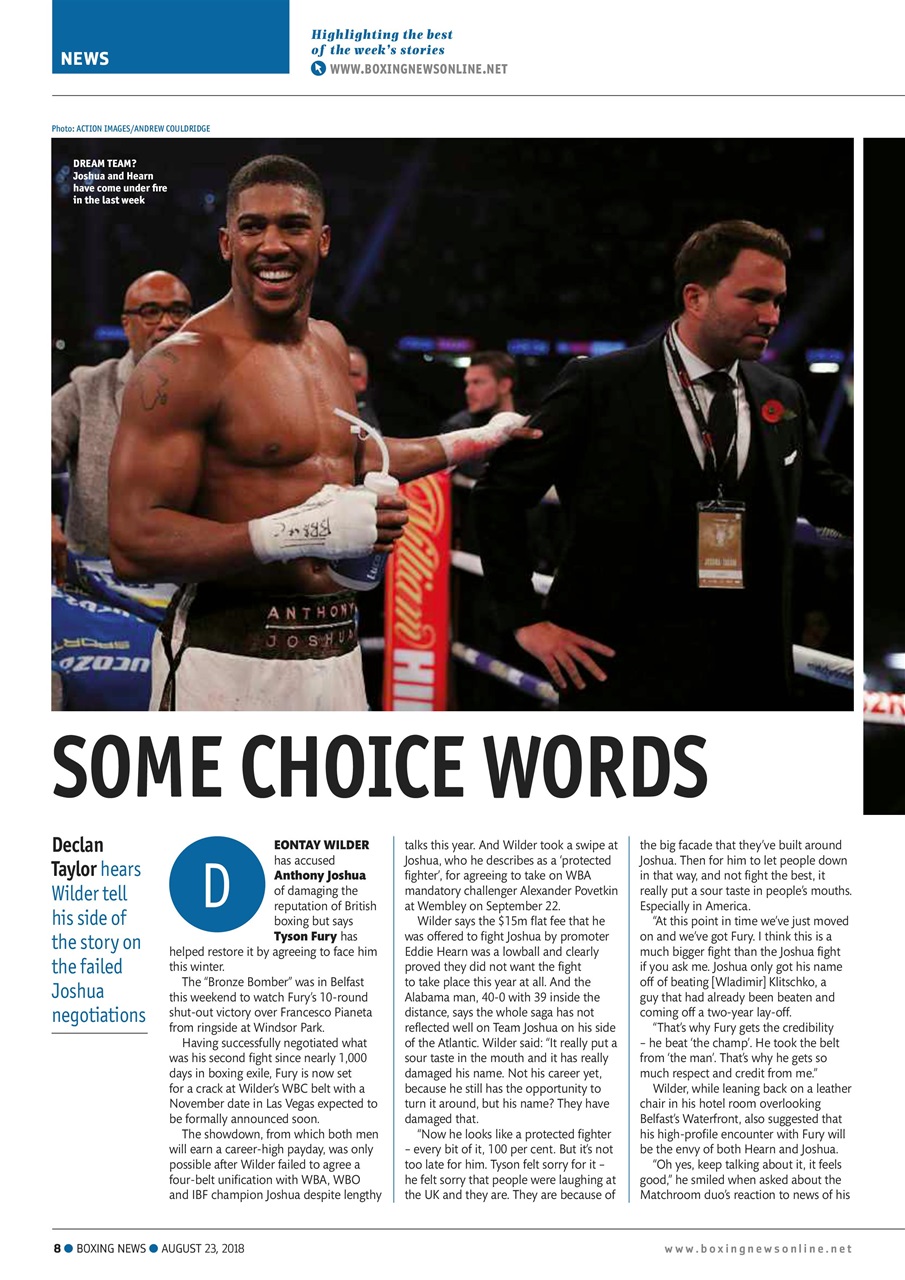 NEWS

Highlighting the best of the week's stories
WWW.BOXINGNEWSONLINE.NET

Photo: ACTION IMAGES/ANDREW COULDRIDGE

DREAM TEAM? Joshua and Hearn have come under fire in the last week

ANTHONY JOSHUA

SOME CHOICE WORDS

Declan Taylor hears Wilder tell his side of the story on the failed Joshua negotiations

DEONTAY WILDER has accused Anthony Joshua of damaging the reputation of British boxing but says Tyson Fury has helped restore it by agreeing to face him this winter.

The "Bronze Bomber" was in Belfast this weekend to watch Fury's 10-round shut-out victory over Francesco Pianeta from ringside at Windsor Park.

Having successfully negotiated what was his second fight since nearly 1,000 days in boxing exile, Fury is now set for a crack at Wilder's WBC belt with a November date in Las Vegas expected to be formally announced soon.

The showdown, from which both men will earn a career-high payday, was only possible after Wilder failed to agree a four-belt unification with WBA, WBO and IBF champion Joshua despite lengthy talks this year. And Wilder took a swipe at Joshua, who he describes as a 'protected fighter', for agreeing to take on WBA mandatory challenger Alexander Povetkin at Wembley on September 22.

Wilder says the $15m flat fee that he was offered to fight Joshua by promoter Eddie Hearn was a lowball and clearly proved they did not want the fight to take place this year at all. And the Alabama man, 40-0 with 39 inside the distance, says the whole saga has not reflected well on Team Joshua on his side of the Atlantic. Wilder said: "It really put a sour taste in the mouth and it has really damaged his name. Not his career yet, because he still has the opportunity to turn it around, but his name? They have damaged that.

"Now he looks like a protected fighter – every bit of it, 100 per cent. But it's not too late for him. Tyson felt sorry for it – he felt sorry that people were laughing at the UK and they are. They are because of the big facade that they've built around Joshua. Then for him to let people down in that way, and not fight the best, it really put a sour taste in people's mouths. Especially in America.

"At this point in time we've just moved on and we've got Fury. I think this is a much bigger fight than the Joshua fight if you ask me. Joshua only got his name off of beating [Wladimir] Klitschko, a guy that had already been beaten and coming off a two-year lay-off.

"That's why Fury gets the credibility – he beat 'the champ'. He took the belt from 'the man'. That's why he gets so much respect and credit from me."

Wilder, while leaning back on a leather chair in his hotel room overlooking Belfast's Waterfront, also suggested that his high-profile encounter with Fury will be the envy of both Hearn and Joshua.

"Oh yes, keep talking about it, it feels good," he smiled when asked about the Matchroom duo's reaction to news of his

8 ● BOXING NEWS ● AUGUST 23, 2018 www.boxingnewsonline.net